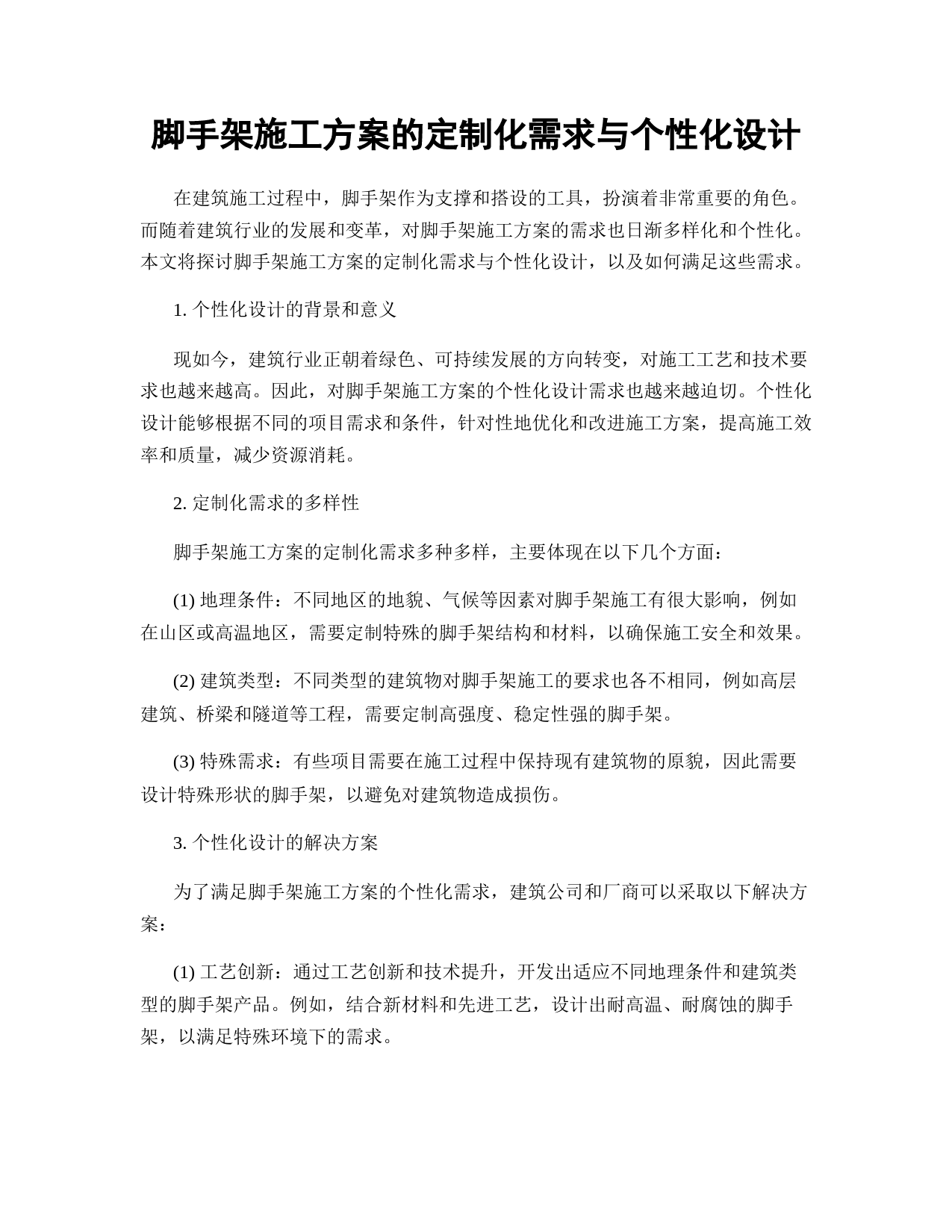 脚手架施工方案的定制化需求与个性化设计

在建筑施工过程中，脚手架作为支撑和搭设的工具，扮演着非常重要的角色。而随着建筑行业的发展和变革，对脚手架施工方案的需求也日渐多样化和个性化。本文将探讨脚手架施工方案的定制化需求与个性化设计，以及如何满足这些需求。

1. 个性化设计的背景和意义

现如今，建筑行业正朝着绿色、可持续发展的方向转变，对施工工艺和技术要求也越来越高。因此，对脚手架施工方案的个性化设计需求也越来越迫切。个性化设计能够根据不同的项目需求和条件，针对性地优化和改进施工方案，提高施工效率和质量，减少资源消耗。

2. 定制化需求的多样性

脚手架施工方案的定制化需求多种多样，主要体现在以下几个方面：

(1) 地理条件：不同地区的地貌、气候等因素对脚手架施工有很大影响，例如在山区或高温地区，需要定制特殊的脚手架结构和材料，以确保施工安全和效果。

(2) 建筑类型：不同类型的建筑物对脚手架施工的要求也各不相同，例如高层建筑、桥梁和隧道等工程，需要定制高强度、稳定性强的脚手架。

(3) 特殊需求：有些项目需要在施工过程中保持现有建筑物的原貌，因此需要设计特殊形状的脚手架，以避免对建筑物造成损伤。

3. 个性化设计的解决方案

为了满足脚手架施工方案的个性化需求，建筑公司和厂商可以采取以下解决方案：

(1) 工艺创新：通过工艺创新和技术提升，开发出适应不同地理条件和建筑类型的脚手架产品。例如，结合新材料和先进工艺，设计出耐高温、耐腐蚀的脚手架，以满足特殊环境下的需求。